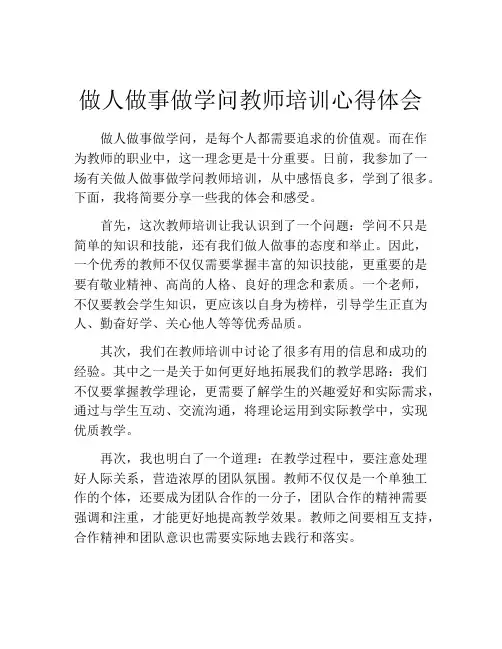 做人做事做学问教师培训心得体会

做人做事做学问，是每个人都需要追求的价值观。而在作为教师的职业中，这一理念更是十分重要。日前，我参加了一场有关做人做事做学问教师培训，从中感悟良多，学到了很多。下面，我将简要分享一些我的体会和感受。

首先，这次教师培训让我认识到了一个问题：学问不只是简单的知识和技能，还有我们做人做事的态度和举止。因此，一个优秀的教师不仅仅需要掌握丰富的知识技能，更重要的是要有敬业精神、高尚的人格、良好的理念和素质。一个老师，不仅要教会学生知识，更应该以自身为榜样，引导学生正直为人、勤奋好学、关心他人等等优秀品质。

其次，我们在教师培训中讨论了很多有用的信息和成功的经验。其中之一是关于如何更好地拓展我们的教学思路：我们不仅要掌握教学理论，更需要了解学生的兴趣爱好和实际需求，通过与学生互动、交流沟通，将理论运用到实际教学中，实现优质教学。

再次，我也明白了一个道理：在教学过程中，要注意处理好人际关系，营造浓厚的团队氛围。教师不仅仅是一个单独工作的个体，还要成为团队合作的一分子，团队合作的精神需要强调和注重，才能更好地提高教学效果。教师之间要相互支持，合作精神和团队意识也需要实际地去践行和落实。